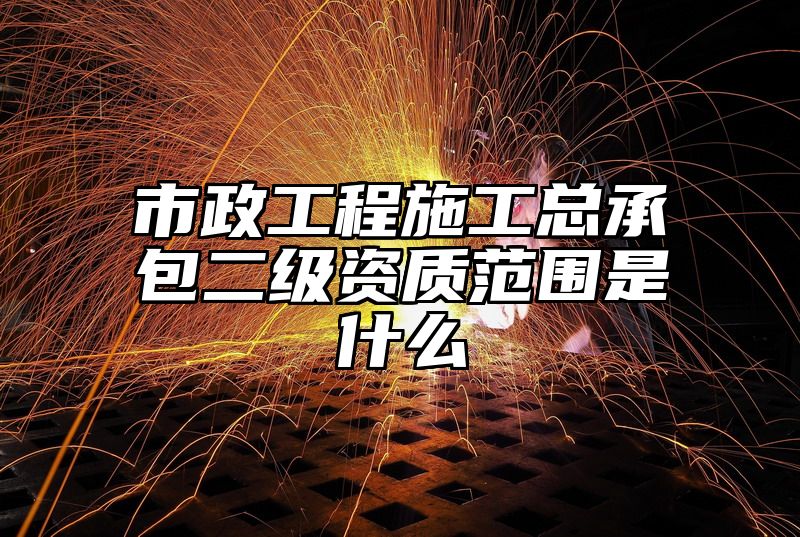 市政工程施工总承包二级资质范围是什么